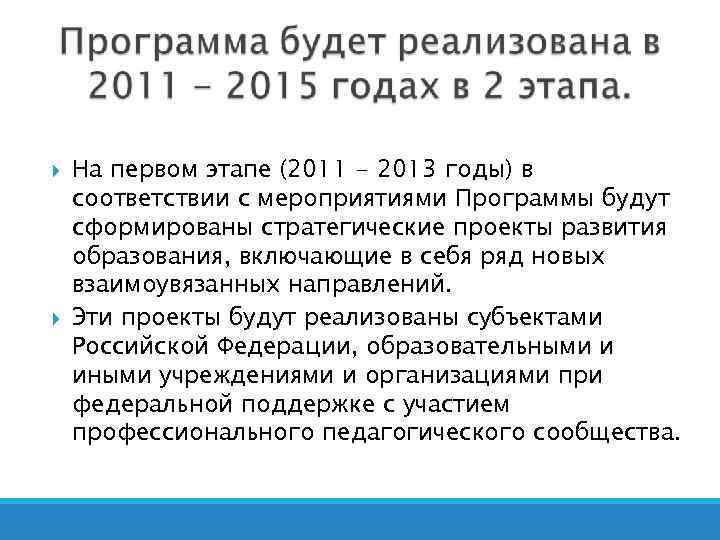 Программа будет реализована в 2011 - 2015 годах в 2 этапа.

На первом этапе (2011 - 2013 годы) в соответствии с мероприятиями Программы будут сформированы стратегические проекты развития образования, включающие в себя ряд новых взаимоувязанных направлений.

Эти проекты будут реализованы субъектами Российской Федерации, образовательными и иными учреждениями и организациями при федеральной поддержке с участием профессионального педагогического сообщества.